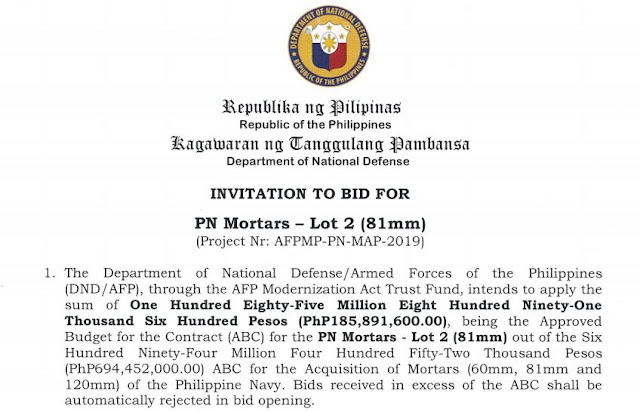 DEPARTMENT OF NATIONAL DEFENSE
REPUBLIC OF THE PHILIPPINES

Republika ng Pilipinas
Republic of the Philippines
Kagawaran ng Tanggulang Pambansa
Department of National Defense

INVITATION TO BID FOR

PN Mortars – Lot 2 (81mm)
(Project Nr: AFPMP-PN-MAP-2019)

1. The Department of National Defense/Armed Forces of the Philippines (DND/AFP), through the AFP Modernization Act Trust Fund, intends to apply the sum of One Hundred Eighty-Five Million Eight Hundred Ninety-One Thousand Six Hundred Pesos (PhP185,891,600.00), being the Approved Budget for the Contract (ABC) for the PN Mortars - Lot 2 (81mm) out of the Six Hundred Ninety-Four Million Four Hundred Fifty-Two Thousand Pesos (PhP694,452,000.00) ABC for the Acquisition of Mortars (60mm, 81mm and 120mm) of the Philippine Navy. Bids received in excess of the ABC shall be automatically rejected in bid opening.